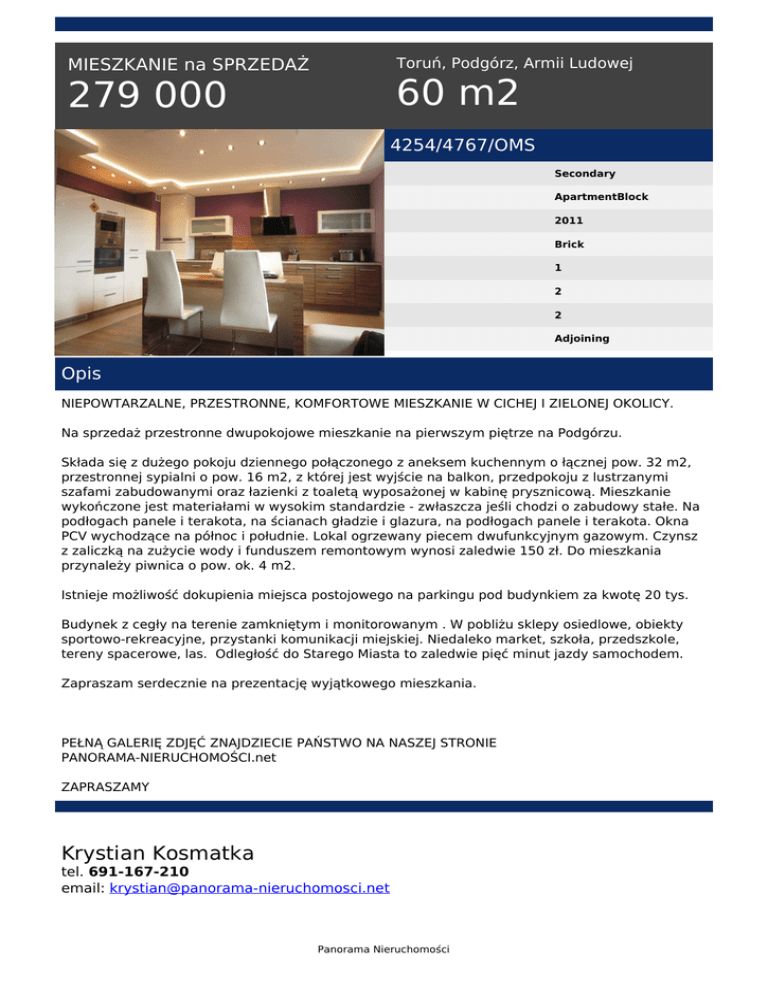 MIESZKANIE na SPRZEDAŻ
279 000

Toruń, Podgórz, Armii Ludowej
60 m2

4254/4767/OMS

Secondary
ApartmentBlock
2011
Brick
1
2
2
Adjoining

Opis

NIEPOWTARZALNE, PRZESTRONNE, KOMFORTOWE MIESZKANIE W CICHEJ I ZIELONEJ OKOLICY.

Na sprzedaż przestronne dwupokojowe mieszkanie na pierwszym piętrze na Podgórzu.

Składa się z dużego pokoju dziennego połączonego z aneksem kuchennym o łącznej pow. 32 m2, przestronnej sypialni o pow. 16 m2, z której jest wyjście na balkon, przedpokoju z lustrzanymi szafami zabudowanymi oraz łazienki z toaletą wyposażonej w kabinę prysznicową. Mieszkanie wykończone jest materiałami w wysokim standardzie - zwłaszcza jeśli chodzi o zabudowy stałe. Na podłogach panele i terakota, na ścianach gładzie i glazura, na podłogach panele i terakota. Okna PCV wychodzące na północ i południe. Lokal ogrzewany piecem dwufunkcyjnym gazowym. Czynsz z zaliczką na zużycie wody i funduszem remontowym wynosi zaledwie 150 zł. Do mieszkania przynależy piwnica o pow. ok. 4 m2.

Istnieje możliwość dokupienia miejsca postojowego na parkingu pod budynkiem za kwotę 20 tys.

Budynek z cegły na terenie zamkniętym i monitorowanym . W pobliżu sklepy osiedlowe, obiekty sportowo-rekreacyjne, przystanki komunikacji miejskiej. Niedaleko market, szkoła, przedszkole, tereny spacerowe, las. Odległość do Starego Miasta to zaledwie pięć minut jazdy samochodem.

Zapraszam serdecznie na prezentację wyjątkowego mieszkania.

PEŁNĄ GALERIĘ ZDJĘĆ ZNAJDZIECIE PAŃSTWO NA NASZEJ STRONIE PANORAMA-NIERUCHOMOŚCI.net

ZAPRASZAMY

Krystian Kosmatka
tel. 691-167-210
email: krystian@panorama-nieruchomosci.net

Panorama Nieruchomości